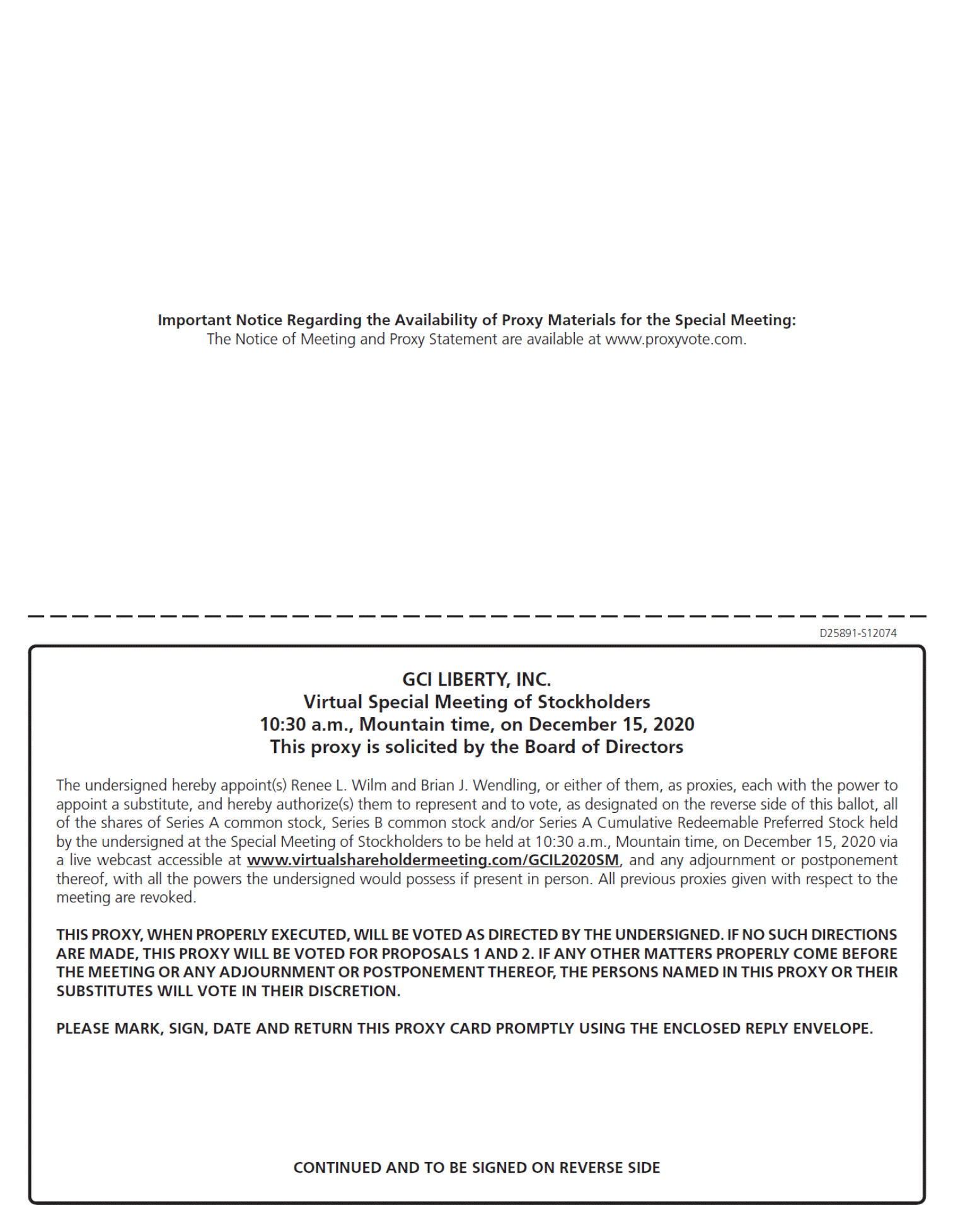 Important Notice Regarding the Availability of Proxy Materials for the Special Meeting:
The Notice of Meeting and Proxy Statement are available at www.proxyvote.com.

D25891-S12074

GCI LIBERTY, INC.
Virtual Special Meeting of Stockholders
10:30 a.m., Mountain time, on December 15, 2020
This proxy is solicited by the Board of Directors

The undersigned hereby appoint(s) Renee L. Wilm and Brian J. Wendling, or either of them, as proxies, each with the power to appoint a substitute, and hereby authorize(s) them to represent and to vote, as designated on the reverse side of this ballot, all of the shares of Series A common stock, Series B common stock and/or Series A Cumulative Redeemable Preferred Stock held by the undersigned at the Special Meeting of Stockholders to be held at 10:30 a.m., Mountain time, on December 15, 2020 via a live webcast accessible at www.virtualshareholdermeeting.com/GCIL2020SM, and any adjournment or postponement thereof, with all the powers the undersigned would possess if present in person. All previous proxies given with respect to the meeting are revoked.

THIS PROXY, WHEN PROPERLY EXECUTED, WILL BE VOTED AS DIRECTED BY THE UNDERSIGNED. IF NO SUCH DIRECTIONS ARE MADE, THIS PROXY WILL BE VOTED FOR PROPOSALS 1 AND 2. IF ANY OTHER MATTERS PROPERLY COME BEFORE THE MEETING OR ANY ADJOURNMENT OR POSTPONEMENT THEREOF, THE PERSONS NAMED IN THIS PROXY OR THEIR SUBSTITUTES WILL VOTE IN THEIR DISCRETION.

PLEASE MARK, SIGN, DATE AND RETURN THIS PROXY CARD PROMPTLY USING THE ENCLOSED REPLY ENVELOPE.

CONTINUED AND TO BE SIGNED ON REVERSE SIDE